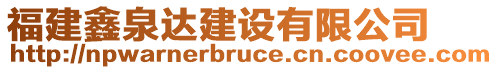 福建鑫泉达建设有限公司
http://npwarnerbruce.cn.coovee.com